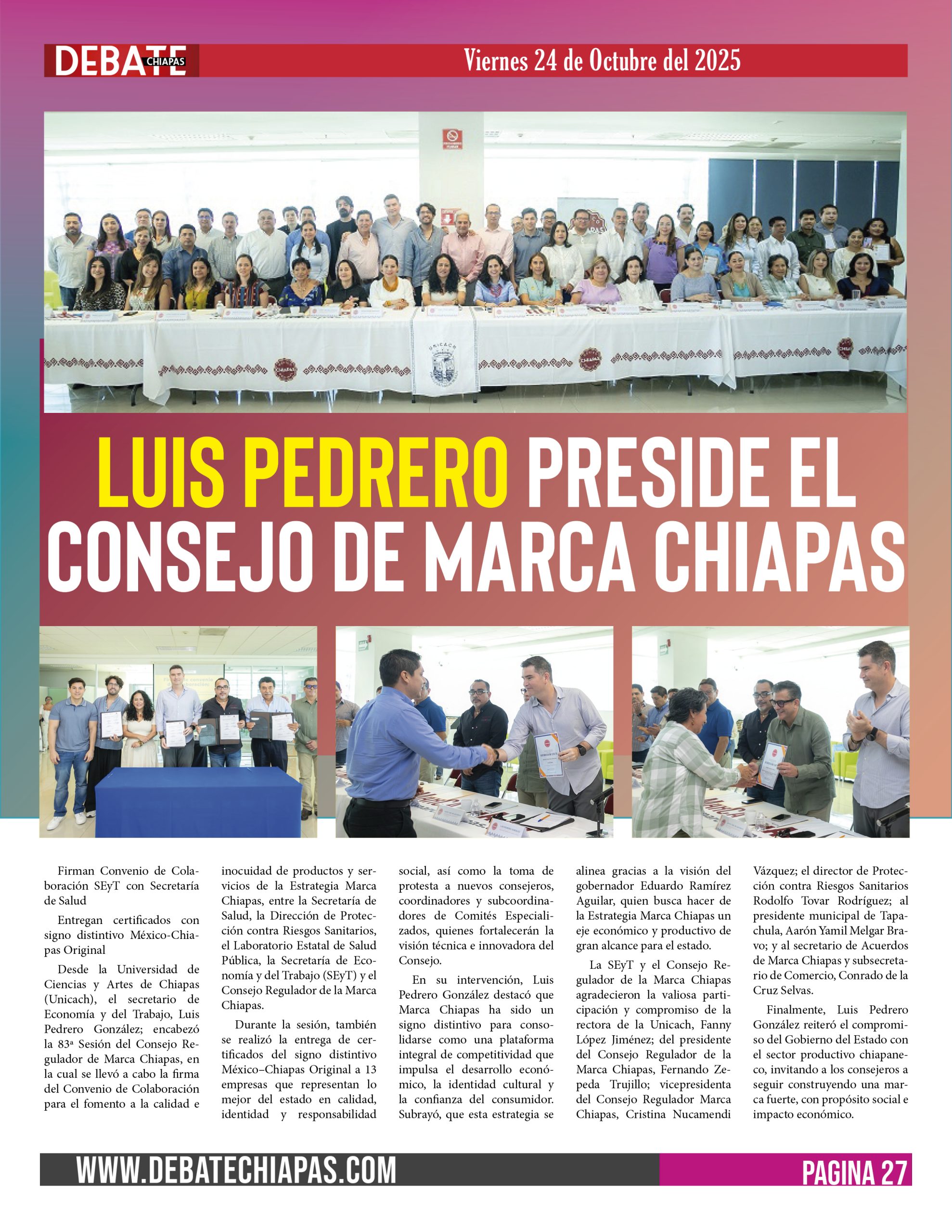 DEBATE CHIAPAS

Viernes 24 de Octubre del 2025

LUIS PEDRERO PRESIDE EL CONSEJO DE MARCA CHIAPAS

Firman Convenio de Colaboración SEyT con Secretaría de Salud

Entregan certificados con signo distintivo México-Chiapas Original

Desde la Universidad de Ciencias y Artes de Chiapas (Unicach), el secretario de Economía y del Trabajo, Luis Pedrero González; encabezó la 83ª Sesión del Consejo Regulador de Marca Chiapas, en la cual se llevó a cabo la firma del Convenio de Colaboración para el fomento a la calidad e inocuidad de productos y servicios de la Estrategia Marca Chiapas, entre la Secretaría de Salud, la Dirección de Protección contra Riesgos Sanitarios, el Laboratorio Estatal de Salud Pública, la Secretaría de Economía y del Trabajo (SEyT) y el Consejo Regulador de la Marca Chiapas.

Durante la sesión, también se realizó la entrega de certificados del signo distintivo México–Chiapas Original a 13 empresas que representan lo mejor del estado en calidad, identidad y responsabilidad social, así como la toma de protesta a nuevos consejeros, coordinadores y subcoordinadores de Comités Especializados, quienes fortalecerán la visión técnica e innovadora del Consejo.

En su intervención, Luis Pedrero González destacó que Marca Chiapas ha sido un signo distintivo para consolidarse como una plataforma integral de competitividad que impulsa el desarrollo económico, la identidad cultural y la confianza del consumidor. Subrayó, que esta estrategia se alinea gracias a la visión del gobernador Eduardo Ramírez Aguilar, quien busca hacer de la Estrategia Marca Chiapas un eje económico y productivo de gran alcance para el estado.

La SEyT y el Consejo Regulador de la Marca Chiapas agradecieron la valiosa participación y compromiso de la rectora de la Unicach, Fanny López Jiménez; del presidente del Consejo Regulador de la Marca Chiapas, Fernando Zepeda Trujillo; vicepresidenta del Consejo Regulador Marca Chiapas, Cristina Nucamendi Vázquez; el director de Protección contra Riesgos Sanitarios Rodolfo Tovar Rodríguez; al presidente municipal de Tapachula, Aarón Yamil Melgar Bravo; y al secretario de Acuerdos de Marca Chiapas y subsecretario de Comercio, Conrado de la Cruz Selvas.

Finalmente, Luis Pedrero González reiteró el compromiso del Gobierno del Estado con el sector productivo chiapaneco, invitando a los consejeros a seguir construyendo una marca fuerte, con propósito social e impacto económico.

WWW.DEBATECHIAPAS.COM

PAGINA 27